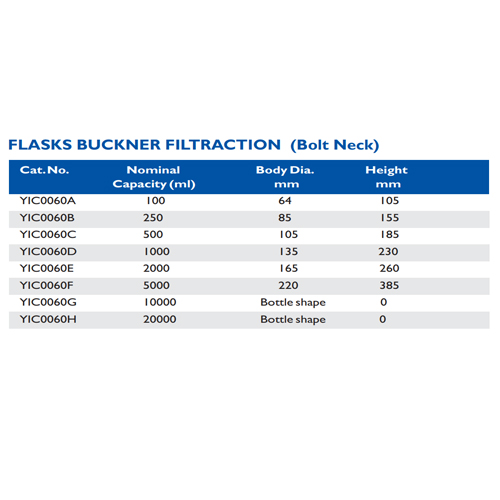 FLASKS BUCKNER FILTRACTION (Bolt Neck)

| Cat. No. | Nominal Capacity (ml) | Body Dia. mm | Height mm |
|---|---|---|---|
| YIC0060A | 100 | 64 | 105 |
| YIC0060B | 250 | 85 | 155 |
| YIC0060C | 500 | 105 | 185 |
| YIC0060D | 1000 | 135 | 230 |
| YIC0060E | 2000 | 165 | 260 |
| YIC0060F | 5000 | 220 | 385 |
| YIC0060G | 10000 | Bottle shape | 0 |
| YIC0060H | 20000 | Bottle shape | 0 |